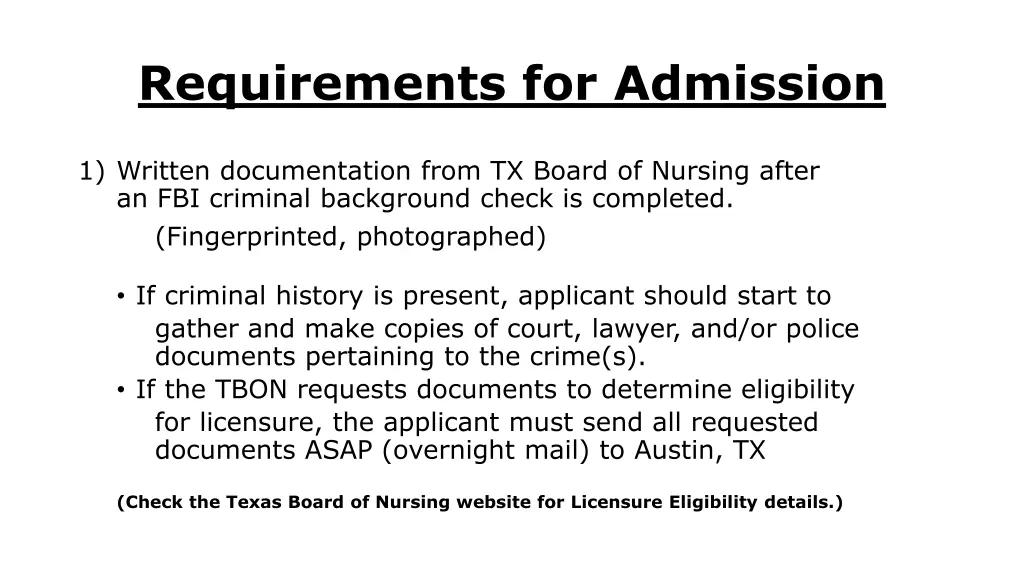 Requirements for Admission

1) Written documentation from TX Board of Nursing after an FBI criminal background check is completed.

(Fingerprinted, photographed)

• If criminal history is present, applicant should start to gather and make copies of court, lawyer, and/or police documents pertaining to the crime(s).
• If the TBON requests documents to determine eligibility for licensure, the applicant must send all requested documents ASAP (overnight mail) to Austin, TX

(Check the Texas Board of Nursing website for Licensure Eligibility details.)